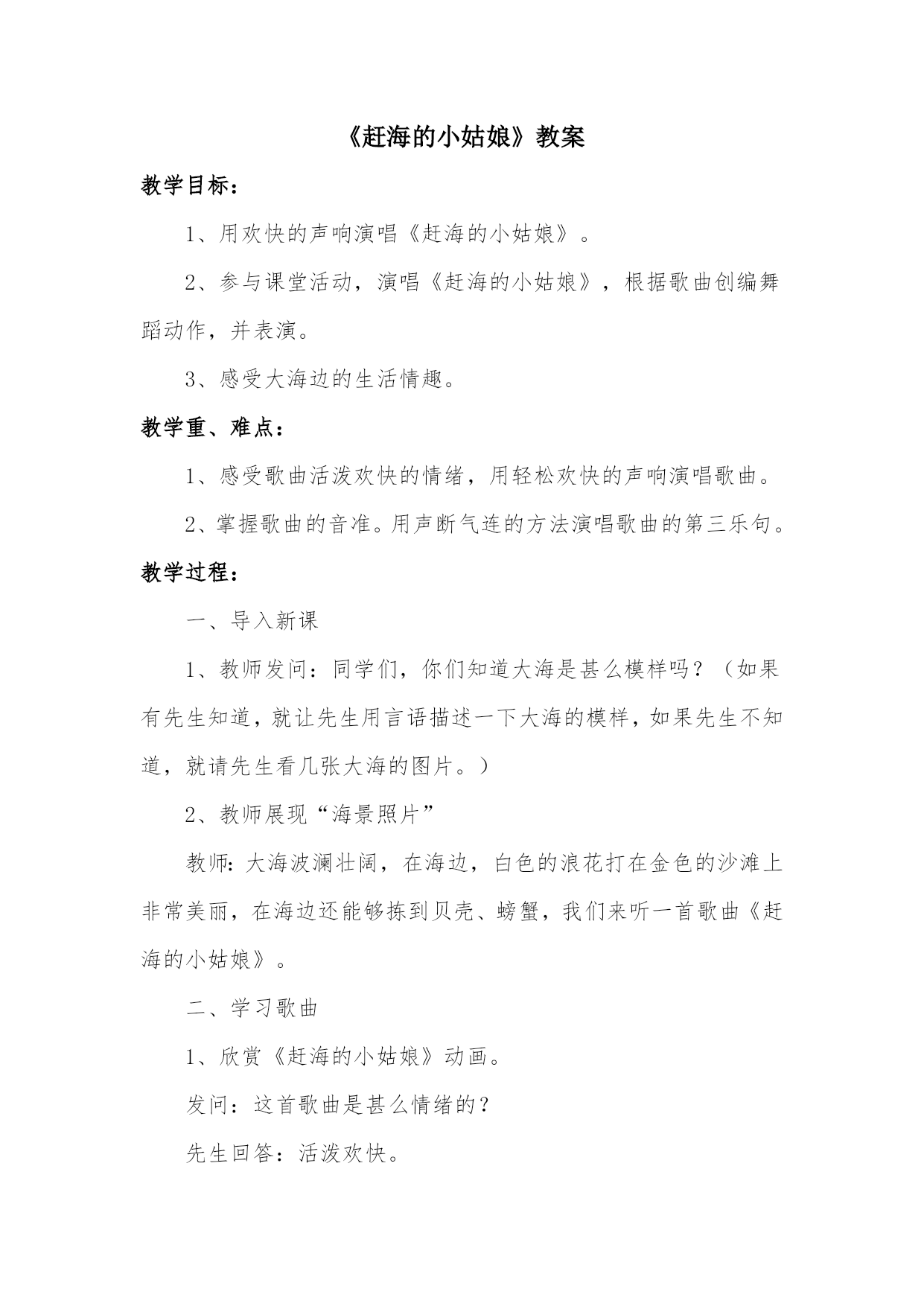 《赶海的小姑娘》教案

教学目标：

1、用欢快的声响演唱《赶海的小姑娘》。

2、参与课堂活动，演唱《赶海的小姑娘》，根据歌曲创编舞蹈动作，并表演。

3、感受大海边的生活情趣。

教学重、难点：

1、感受歌曲活泼欢快的情绪，用轻松欢快的声响演唱歌曲。

2、掌握歌曲的音准。用声断气连的方法演唱歌曲的第三乐句。

教学过程：

一、导入新课

1、教师发问：同学们，你们知道大海是甚么模样吗？（如果有先生知道，就让先生用言语描述一下大海的模样，如果先生不知道，就请先生看几张大海的图片。）

2、教师展现“海景照片”

教师：大海波澜壮阔，在海边，白色的浪花打在金色的沙滩上非常美丽，在海边还能够拣到贝壳、螃蟹，我们来听一首歌曲《赶海的小姑娘》。

二、学习歌曲

1、欣赏《赶海的小姑娘》动画。

发问：这首歌曲是甚么情绪的？

先生回答：活泼欢快。